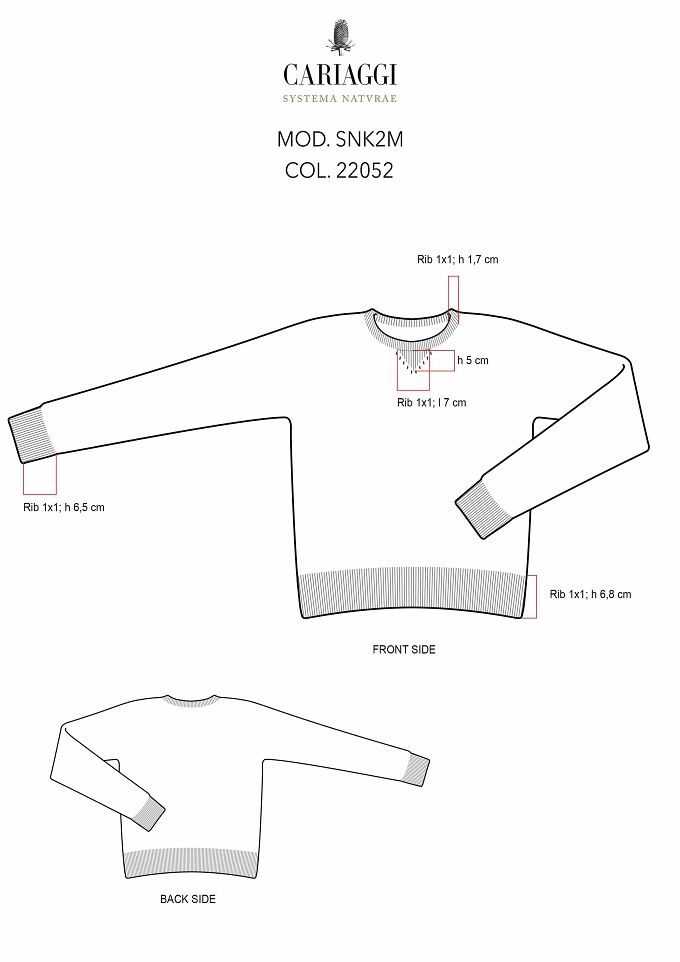 CARIAGGI
SYSTEMA NATVRAE

MOD. SNK2M
COL. 22052

Rib 1x1; h 1,7 cm

h 5 cm

Rib 1x1; l 7 cm

Rib 1x1; h 6,5 cm

Rib 1x1; h 6,8 cm

FRONT SIDE

BACK SIDE